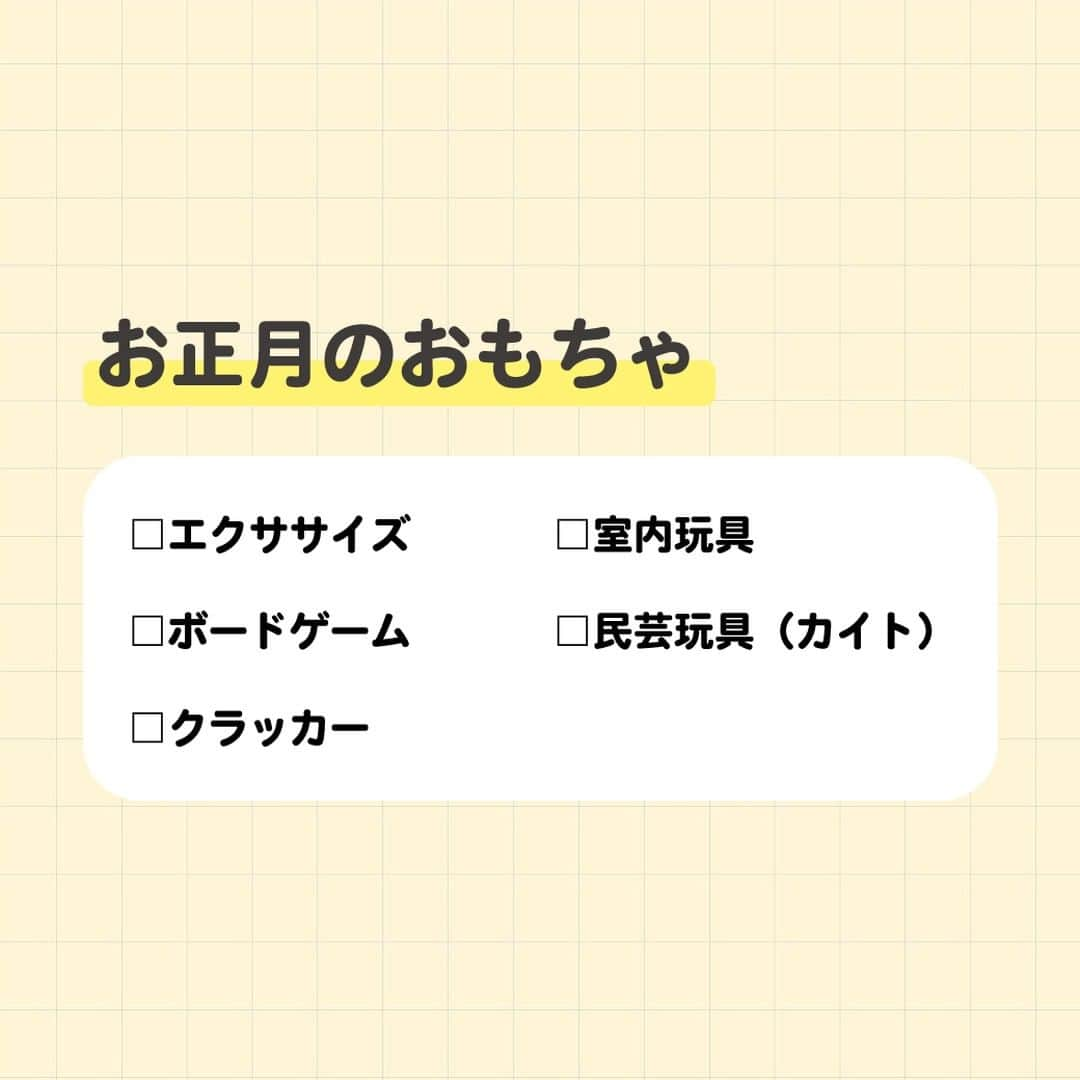 お正月のおもちゃ

□エクササイズ
□ボードゲーム
□クラッカー

□室内玩具
□民芸玩具（カイト）